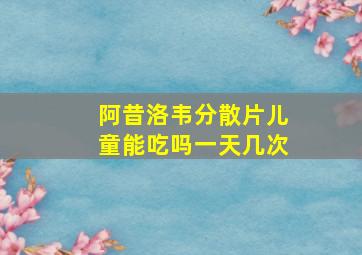 阿昔洛韦分散片儿童能吃吗一天几次